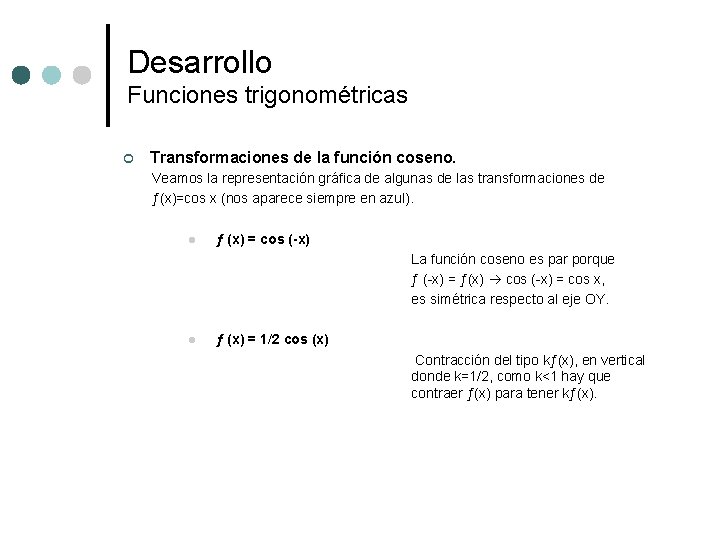 Desarrollo
Funciones trigonométricas

Transformaciones de la función coseno.
Veamos la representación gráfica de algunas de las transformaciones de ƒ(x)=cos x (nos aparece siempre en azul).

ƒ (x) = cos (-x)

La función coseno es par porque ƒ (-x) = ƒ(x) → cos (-x) = cos x, es simétrica respecto al eje OY.

ƒ (x) = 1/2 cos (x)

Contracción del tipo kƒ(x), en vertical donde k=1/2, como k<1 hay que contraer ƒ(x) para tener kƒ(x).